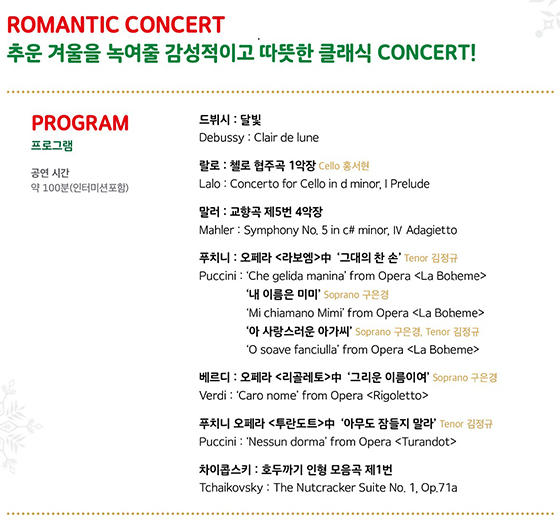 ROMANTIC CONCERT
추운 겨울을 녹여줄 감성적이고 따뜻한 클래식 CONCERT!

PROGRAM
프로그램

공연 시간
약 100분(인터미션포함)

드뷔시 : 달빛
Debussy : Clair de lune

랄로 : 첼로 협주곡 1악장 Cello 홍서현
Lalo : Concerto for Cello in d minor, I Prelude

말러 : 교향곡 제5번 4악장
Mahler : Symphony No. 5 in c# minor, IV Adagietto

푸치니 : 오페라 <라보엠>中 '그대의 찬 손' Tenor 김정규
Puccini : 'Che gelida manina' from Opera <La Boheme>
'내 이름은 미미' Soprano 구은경
'Mi chiamano Mimi' from Opera <La Boheme>
'아 사랑스러운 아가씨' Soprano 구은경, Tenor 김정규
'O soave fanciulla' from Opera <La Boheme>

베르디 : 오페라 <리골레토>中 '그리운 이름이여' Soprano 구은경
Verdi : 'Caro nome' from Opera <Rigoletto>

푸치니 오페라 <투란도트>中 '아무도 잠들지 말라' Tenor 김정규
Puccini : 'Nessun dorma' from Opera <Turandot>

차이콥스키 : 호두까기 인형 모음곡 제1번
Tchaikovsky : The Nutcracker Suite No. 1, Op.71a